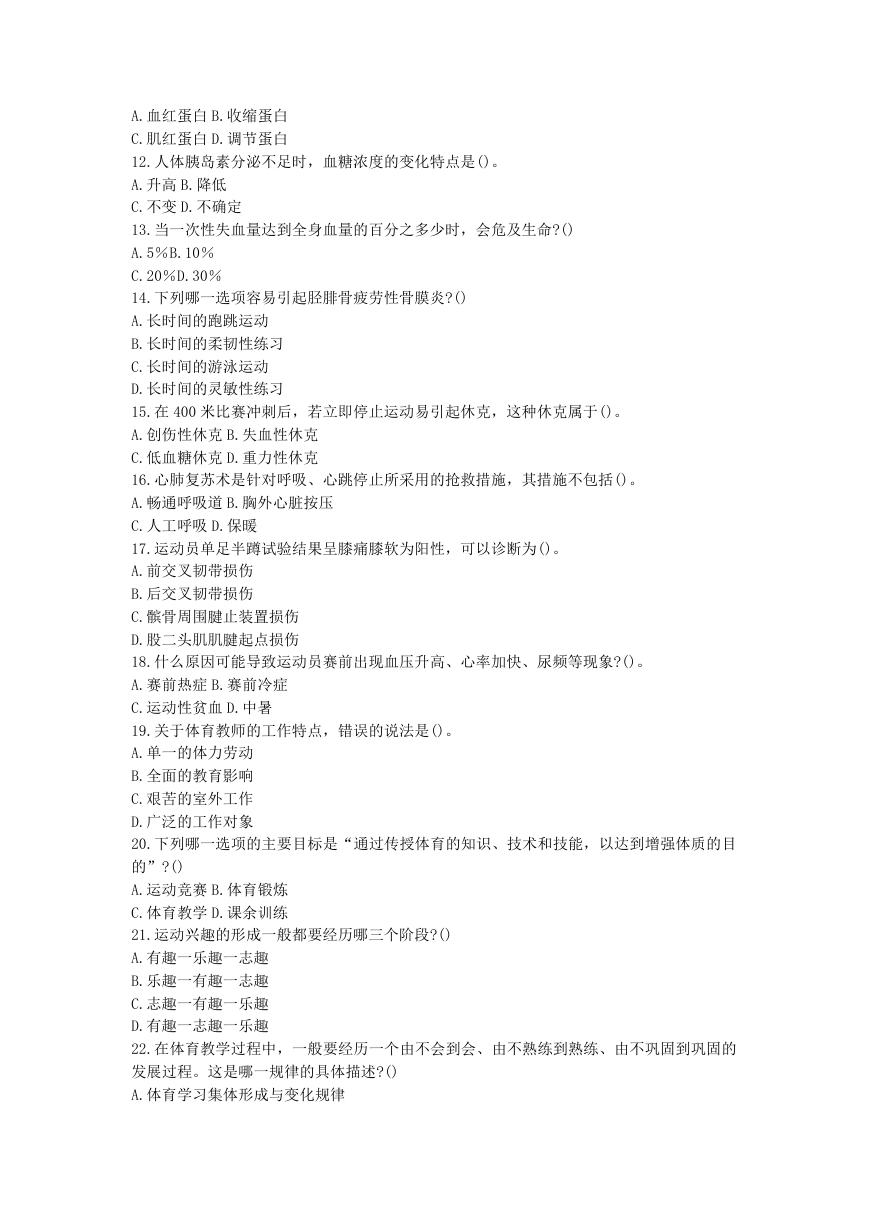 A. 血红蛋白 B. 收缩蛋白
C. 肌红蛋白 D. 调节蛋白
12. 人体胰岛素分泌不足时，血糖浓度的变化特点是()。
A. 升高 B. 降低
C. 不变 D. 不确定
13. 当一次性失血量达到全身血量的百分之多少时，会危及生命?()
A. 5%B. 10%
C. 20%D. 30%
14. 下列哪一选项容易引起胫腓骨疲劳性骨膜炎?()
A. 长时间的跑跳运动
B. 长时间的柔韧性练习
C. 长时间的游泳运动
D. 长时间的灵敏性练习
15. 在 400 米比赛冲刺后，若立即停止运动易引起休克，这种休克属于()。
A. 创伤性休克 B. 失血性休克
C. 低血糖休克 D. 重力性休克
16. 心肺复苏术是针对呼吸、心跳停止所采用的抢救措施，其措施不包括()。
A. 畅通呼吸道 B. 胸外心脏按压
C. 人工呼吸 D. 保暖
17. 运动员单足半蹲试验结果呈膝痛膝软为阳性，可以诊断为()。
A. 前交叉韧带损伤
B. 后交叉韧带损伤
C. 髌骨周围腱止装置损伤
D. 股二头肌肌腱起点损伤
18. 什么原因可能导致运动员赛前出现血压升高、心率加快、尿频等现象?()。
A. 赛前热症 B. 赛前冷症
C. 运动性贫血 D. 中暑
19. 关于体育教师的工作特点，错误的说法是()。
A. 单一的体力劳动
B. 全面的教育影响
C. 艰苦的室外工作
D. 广泛的工作对象
20. 下列哪一选项的主要目标是“通过传授体育的知识、技术和技能，以达到增强体质的目的”?()
A. 运动竞赛 B. 体育锻炼
C. 体育教学 D. 课余训练
21. 运动兴趣的形成一般都要经历哪三个阶段?()
A. 有趣一乐趣一志趣
B. 乐趣一有趣一志趣
C. 志趣一有趣一乐趣
D. 有趣一志趣一乐趣
22. 在体育教学过程中，一般要经历一个由不会到会、由不熟练到熟练、由不巩固到巩固的发展过程。这是哪一规律的具体描述?()
A. 体育学习集体形成与变化规律